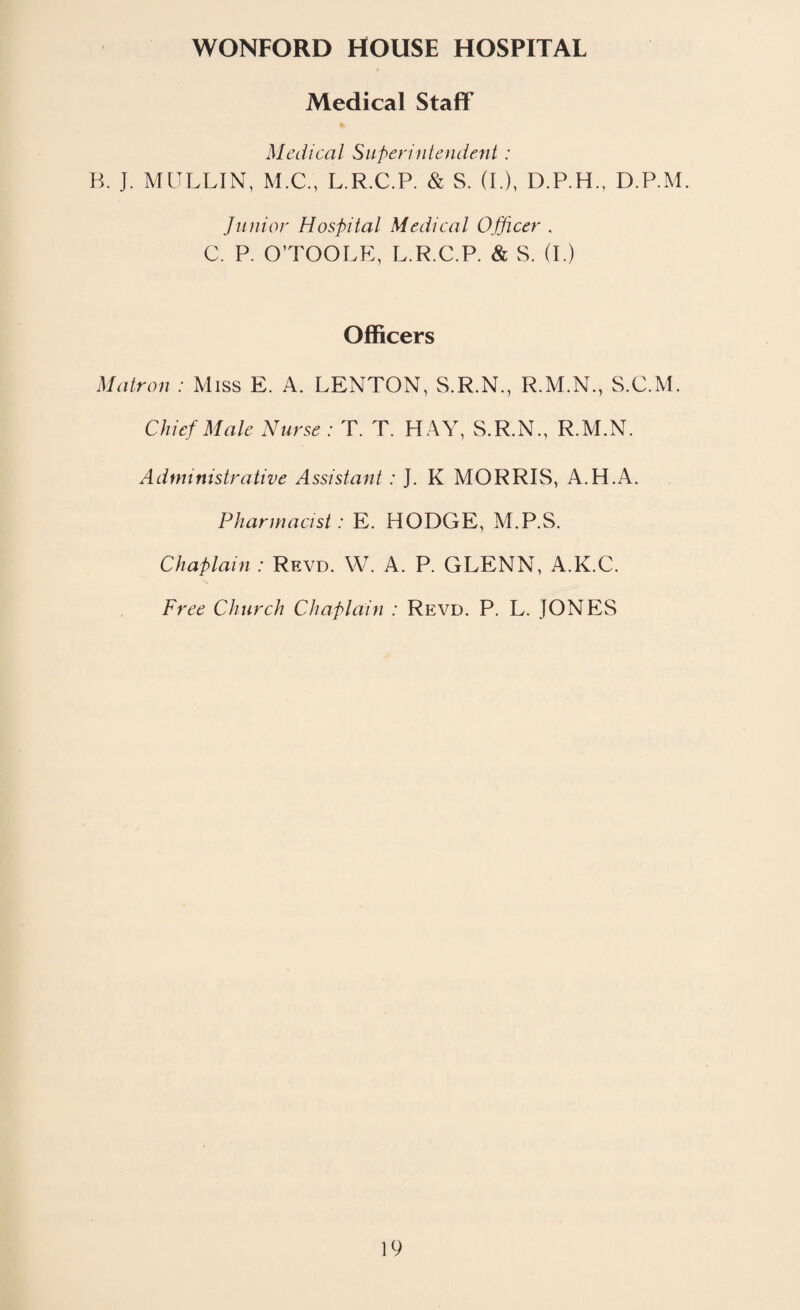 WONFORD HOUSE HOSPITAL

Medical Staff

Medical Superintendent :
B. J. MULLIN, M.C., L.R.C.P. & S. (I.), D.P.H., D.P.M.

Junior Hospital Medical Officer .
C. P. O'TOOLE, L.R.C.P. & S. (I.)

Officers

Matron : Miss E. A. LENTON, S.R.N., R.M.N., S.C.M.

Chief Male Nurse : T. T. HAY, S.R.N., R.M.N.

Administrative Assistant : J. K MORRIS, A.H.A.

Pharmacist : E. HODGE, M.P.S.

Chaplain : Revd. W. A. P. GLENN, A.K.C.

Free Church Chaplain : Revd. P. L. JONES

19